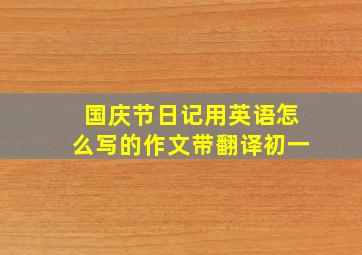 国庆节日记用英语怎么写的作文带翻译初一